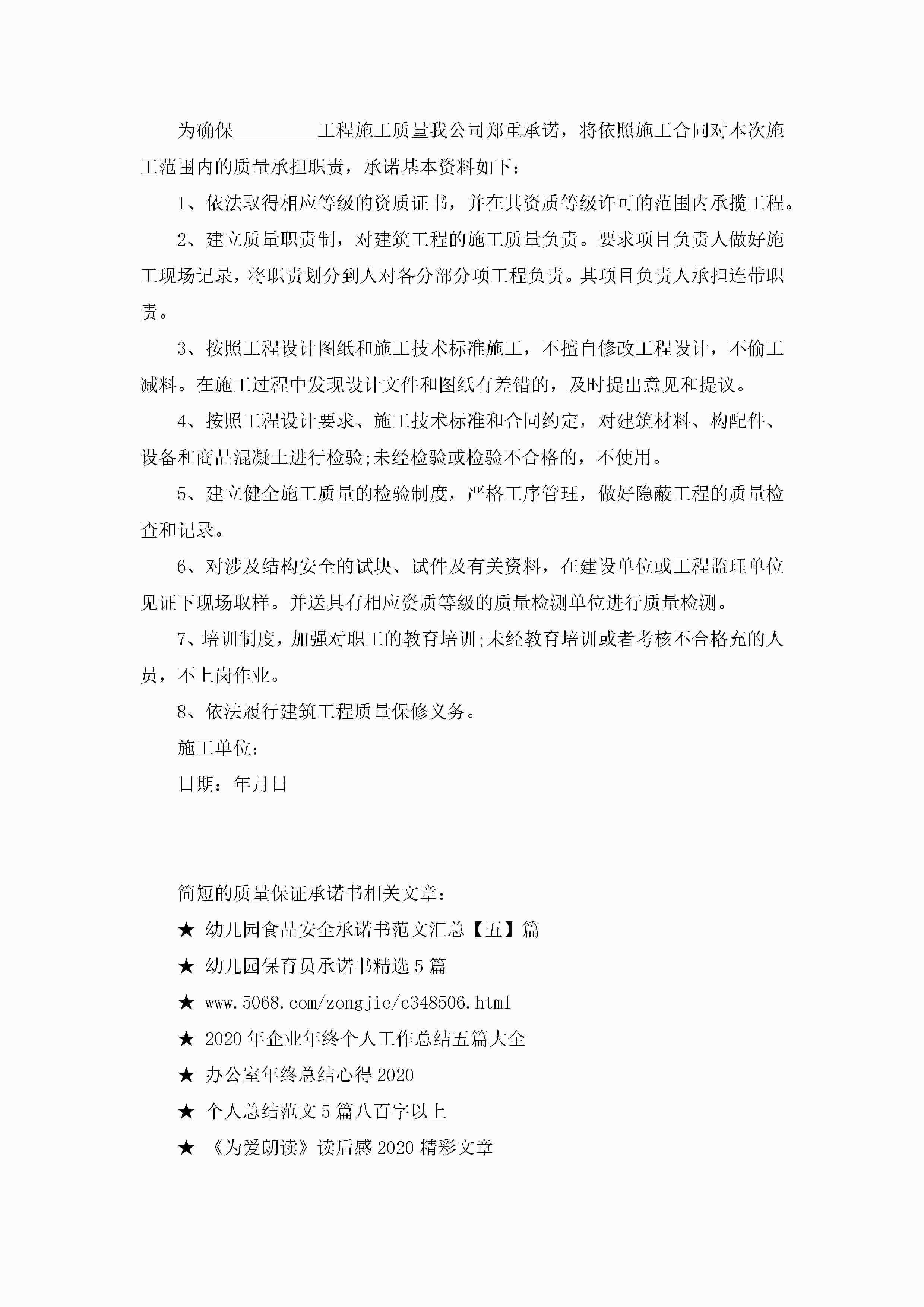 为确保_________工程施工质量我公司郑重承诺，将依照施工合同对本次施工范围内的质量承担职责，承诺基本资料如下：

1、依法取得相应等级的资质证书，并在其资质等级许可的范围内承揽工程。

2、建立质量职责制，对建筑工程的施工质量负责。要求项目负责人做好施工现场记录，将职责划分到人对各分部分项工程负责。其项目负责人承担连带职责。

3、按照工程设计图纸和施工技术标准施工，不擅自修改工程设计，不偷工减料。在施工过程中发现设计文件和图纸有差错的，及时提出意见和提议。

4、按照工程设计要求、施工技术标准和合同约定，对建筑材料、构配件、设备和商品混凝土进行检验;未经检验或检验不合格的，不使用。

5、建立健全施工质量的检验制度，严格工序管理，做好隐蔽工程的质量检查和记录。

6、对涉及结构安全的试块、试件及有关资料，在建设单位或工程监理单位见证下现场取样。并送具有相应资质等级的质量检测单位进行质量检测。

7、培训制度，加强对职工的教育培训;未经教育培训或者考核不合格充的人员，不上岗作业。

8、依法履行建筑工程质量保修义务。

施工单位：

日期：年月日

简短的质量保证承诺书相关文章：

★ 幼儿园食品安全承诺书范文汇总【五】篇

★ 幼儿园保育员承诺书精选5篇

★ www.5068.com/zongjie/c348506.html

★ 2020年企业年终个人工作总结五篇大全

★ 办公室年终总结心得2020

★ 个人总结范文5篇八百字以上

★ 《为爱朗读》读后感2020精彩文章